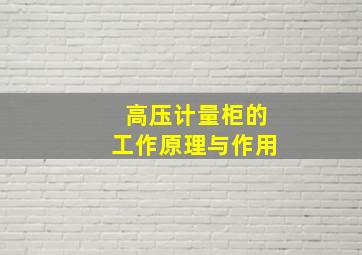 高压计量柜的
工作原理与作用